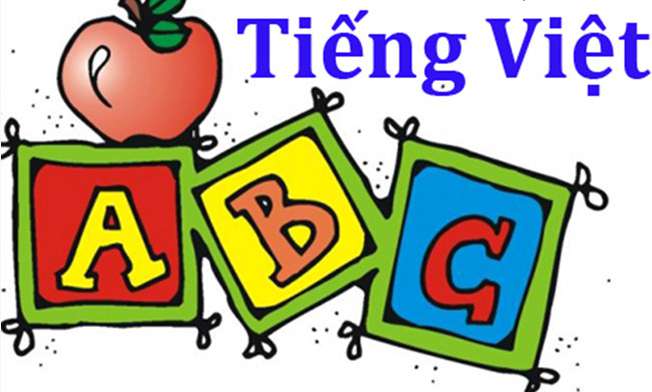 Tiếng Việt

A B C